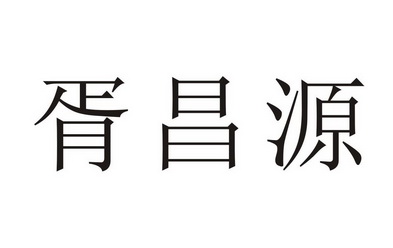 胥昌源